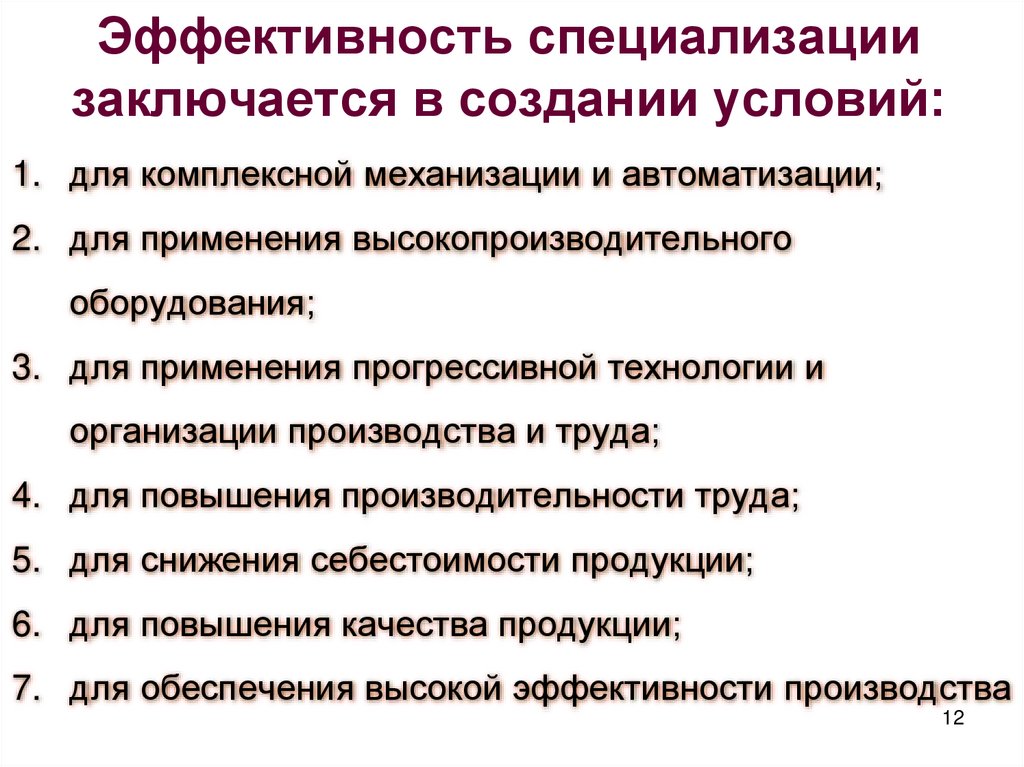 Эффективность специализации заключается в создании условий:

1. для комплексной механизации и автоматизации;
2. для применения высокопроизводительного оборудования;
3. для применения прогрессивной технологии и организации производства и труда;
4. для повышения производительности труда;
5. для снижения себестоимости продукции;
6. для повышения качества продукции;
7. для обеспечения высокой эффективности производства

12